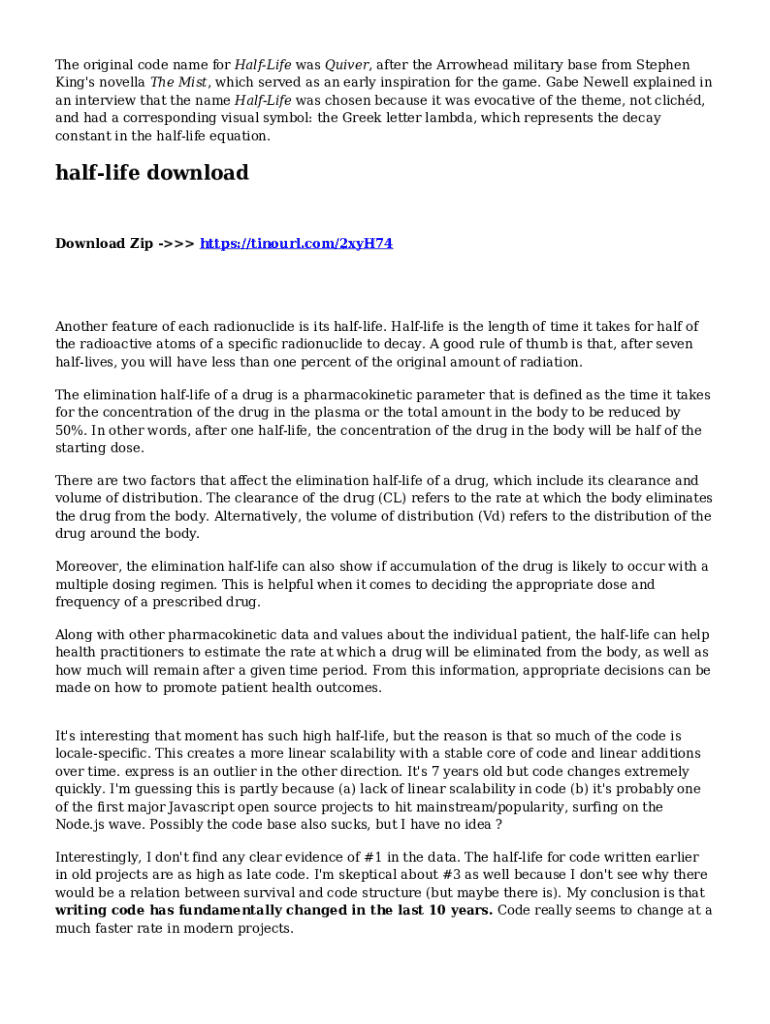 The original code name for Half-Life was Quiver, after the Arrowhead military base from Stephen King's novella The Mist, which served as an early inspiration for the game. Gabe Newell explained in an interview that the name Half-Life was chosen because it was evocative of the theme, not clichéd, and had a corresponding visual symbol: the Greek letter lambda, which represents the decay constant in the half-life equation.

half-life download

Download Zip ->>> https://tinourl.com/2xyH74

Another feature of each radionuclide is its half-life. Half-life is the length of time it takes for half of the radioactive atoms of a specific radionuclide to decay. A good rule of thumb is that, after seven half-lives, you will have less than one percent of the original amount of radiation.

The elimination half-life of a drug is a pharmacokinetic parameter that is defined as the time it takes for the concentration of the drug in the plasma or the total amount in the body to be reduced by 50%. In other words, after one half-life, the concentration of the drug in the body will be half of the starting dose.

There are two factors that affect the elimination half-life of a drug, which include its clearance and volume of distribution. The clearance of the drug (CL) refers to the rate at which the body eliminates the drug from the body. Alternatively, the volume of distribution (Vd) refers to the distribution of the drug around the body.

Moreover, the elimination half-life can also show if accumulation of the drug is likely to occur with a multiple dosing regimen. This is helpful when it comes to deciding the appropriate dose and frequency of a prescribed drug.

Along with other pharmacokinetic data and values about the individual patient, the half-life can help health practitioners to estimate the rate at which a drug will be eliminated from the body, as well as how much will remain after a given time period. From this information, appropriate decisions can be made on how to promote patient health outcomes.

It's interesting that moment has such high half-life, but the reason is that so much of the code is locale-specific. This creates a more linear scalability with a stable core of code and linear additions over time. express is an outlier in the other direction. It's 7 years old but code changes extremely quickly. I'm guessing this is partly because (a) lack of linear scalability in code (b) it's probably one of the first major Javascript open source projects to hit mainstream/popularity, surfing on the Node.js wave. Possibly the code base also sucks, but I have no idea ?

Interestingly, I don't find any clear evidence of #1 in the data. The half-life for code written earlier in old projects are as high as late code. I'm skeptical about #3 as well because I don't see why there would be a relation between survival and code structure (but maybe there is). My conclusion is that writing code has fundamentally changed in the last 10 years. Code really seems to change at a much faster rate in modern projects.